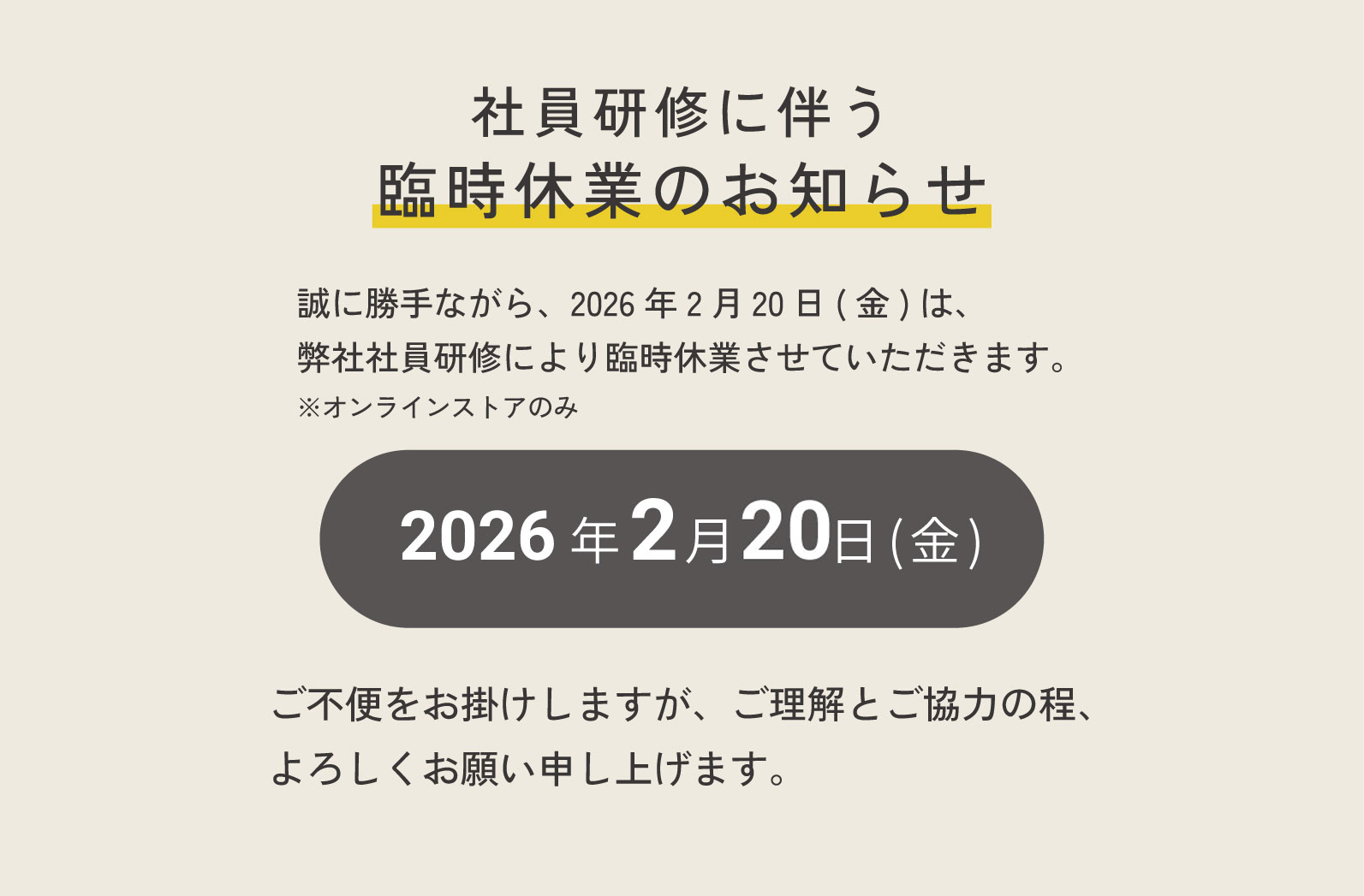 社員研修に伴う
臨時休業のお知らせ

誠に勝手ながら、2026 年 2 月 20 日 ( 金 ) は、
弊社社員研修により臨時休業させていただきます。
※オンラインストアのみ

2026 年 2 月 20 日 ( 金 )

ご不便をお掛けしますが、ご理解とご協力の程、
よろしくお願い申し上げます。